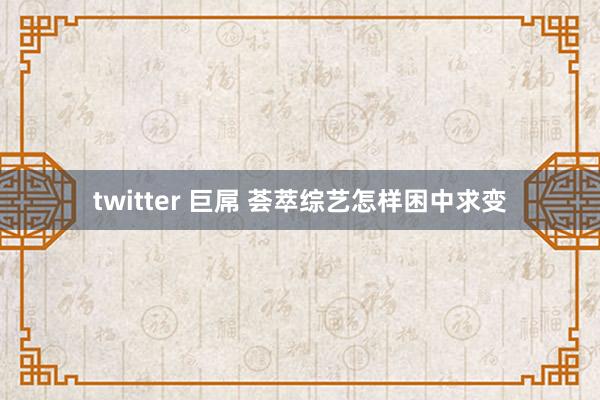 twitter 巨屌 荟萃综艺怎样困中求变